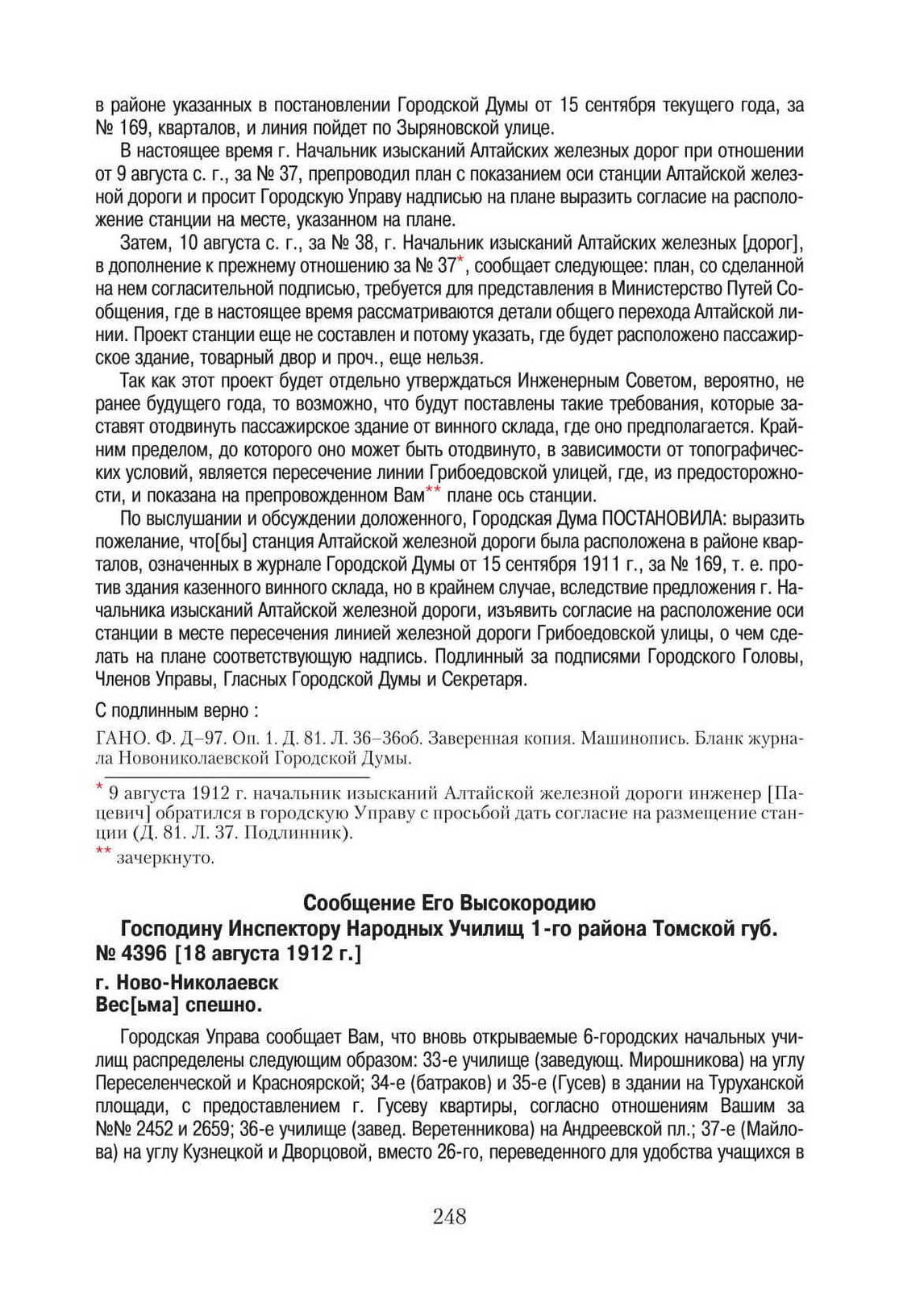 в районе указанных в постановлении Городской Думы от 15 сентября текущего года, за № 169, кварталов, и линия пойдет по Зыряновской улице.

В настоящее время г. Начальник изысканий Алтайских железных дорог при отношении от 9 августа с. г., за № 37, препроводил план с показанием оси станции Алтайской железной дороги и просит Городскую Управу надписью на плане выразить согласие на расположение станции на месте, указанном на плане.

Затем, 10 августа с. г., за № 38, г. Начальник изысканий Алтайских железных [дорог], в дополнение к прежнему отношению за № 37*, сообщает следующее: план, со сделанной на нем согласительной подписью, требуется для представления в Министерство Путей Сообщения, где в настоящее время рассматриваются детали общего перехода Алтайской линии. Проект станции еще не составлен и потому указать, где будет расположено пассажирское здание, товарный двор и проч., еще нельзя.

Так как этот проект будет отдельно утверждаться Инженерным Советом, вероятно, не ранее будущего года, то возможно, что будут поставлены такие требования, которые заставят отодвинуть пассажирское здание от винного склада, где оно предполагается. Крайним пределом, до которого оно может быть отодвинуто, в зависимости от топографических условий, является пересечение линии Грибоедовской улицей, где, из предосторожности, и показана на препровожденном Вам** плане ось станции.

По выслушании и обсуждении доложенного, Городская Дума ПОСТАНОВИЛА: выразить пожелание, что[бы] станция Алтайской железной дороги была расположена в районе кварталов, означенных в журнале Городской Думы от 15 сентября 1911 г., за № 169, т. е. против здания казенного винного склада, но в крайнем случае, вследствие предложения г. Начальника изысканий Алтайской железной дороги, изъявить согласие на расположение оси станции в месте пересечения линией железной дороги Грибоедовской улицы, о чем сделать на плане соответствующую надпись. Подлинный за подписями Городского Головы, Членов Управы, Гласных Городской Думы и Секретаря.

С подлинным верно :

ГАНО. Ф. Д–97. Оп. 1. Д. 81. Л. 36–36об. Заверенная копия. Машинопись. Бланк журнала Новониколаевской Городской Думы.

* 9 августа 1912 г. начальник изысканий Алтайской железной дороги инженер [Пацевич] обратился в городскую Управу с просьбой дать согласие на размещение станции (Д. 81. Л. 37. Подлинник).
** зачеркнуто.

Сообщение Его Высокородию
Господину Инспектору Народных Училищ 1-го района Томской губ.
№ 4396 [18 августа 1912 г.]

г. Ново-Николаевск
Вес[ьма] спешно.

Городская Управа сообщает Вам, что вновь открываемые 6-городских начальных училищ распределены следующим образом: 33-е училище (заведующ. Мирошникова) на углу Переселенческой и Красноярской; 34-е (батраков) и 35-е (Гусев) в здании на Туруханской площади, с предоставлением г. Гусеву квартиры, согласно отношениям Вашим за №№ 2452 и 2659; 36-е училище (завед. Веретенникова) на Андреевской пл.; 37-е (Майлова) на углу Кузнецкой и Дворцовой, вместо 26-го, переведенного для удобства учащихся в

248